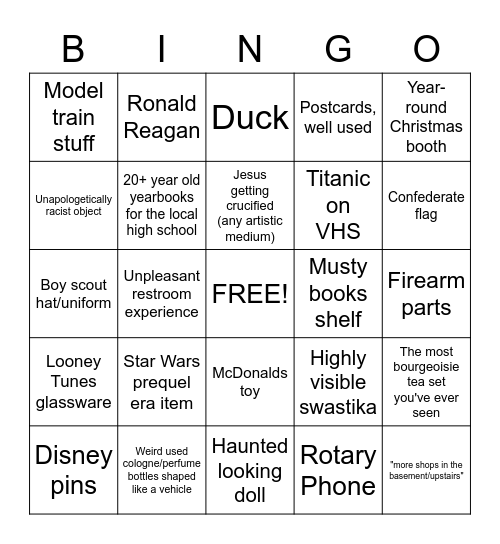 | B | I | N | G | O |
|---|---|---|---|---|
| Model train stuff | Ronald Reagan | Duck | Postcards, well used | Year-round Christmas booth |
| Unapologetically racist object | 20+ year old yearbooks for the local high school | Jesus getting crucified (any artistic medium) | Titanic on VHS | Confederate flag |
| Boy scout hat/uniform | Unpleasant restroom experience | FREE! | Musty books shelf | Firearm parts |
| Looney Tunes glassware | Star Wars prequel era item | McDonalds toy | Highly visible swastika | The most bourgeoisie tea set you've ever seen |
| Disney pins | Weird used cologne/perfume bottles shaped like a vehicle | Haunted looking doll | Rotary Phone | "more shops in the basement/upstairs" |